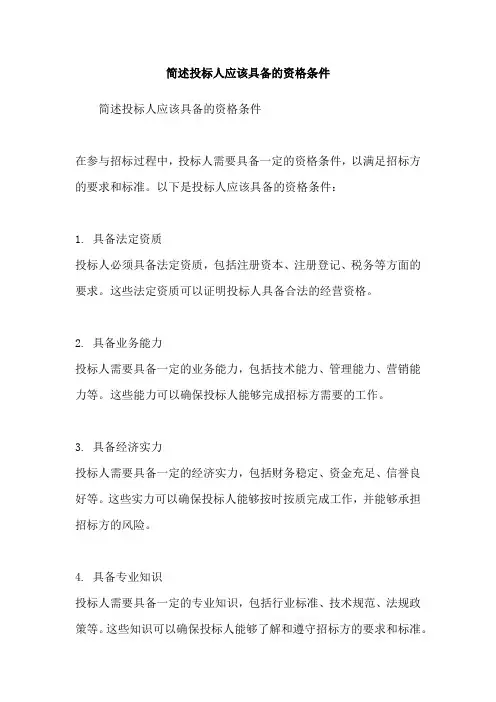 简述投标人应该具备的资格条件

简述投标人应该具备的资格条件

在参与招标过程中，投标人需要具备一定的资格条件，以满足招标方的要求和标准。以下是投标人应该具备的资格条件：

1. 具备法定资质
投标人必须具备法定资质，包括注册资本、注册登记、税务等方面的要求。这些法定资质可以证明投标人具备合法的经营资格。

2. 具备业务能力
投标人需要具备一定的业务能力，包括技术能力、管理能力、营销能力等。这些能力可以确保投标人能够完成招标方需要的工作。

3. 具备经济实力
投标人需要具备一定的经济实力，包括财务稳定、资金充足、信誉良好等。这些实力可以确保投标人能够按时按质完成工作，并能够承担招标方的风险。

4. 具备专业知识
投标人需要具备一定的专业知识，包括行业标准、技术规范、法规政策等。这些知识可以确保投标人能够了解和遵守招标方的要求和标准。